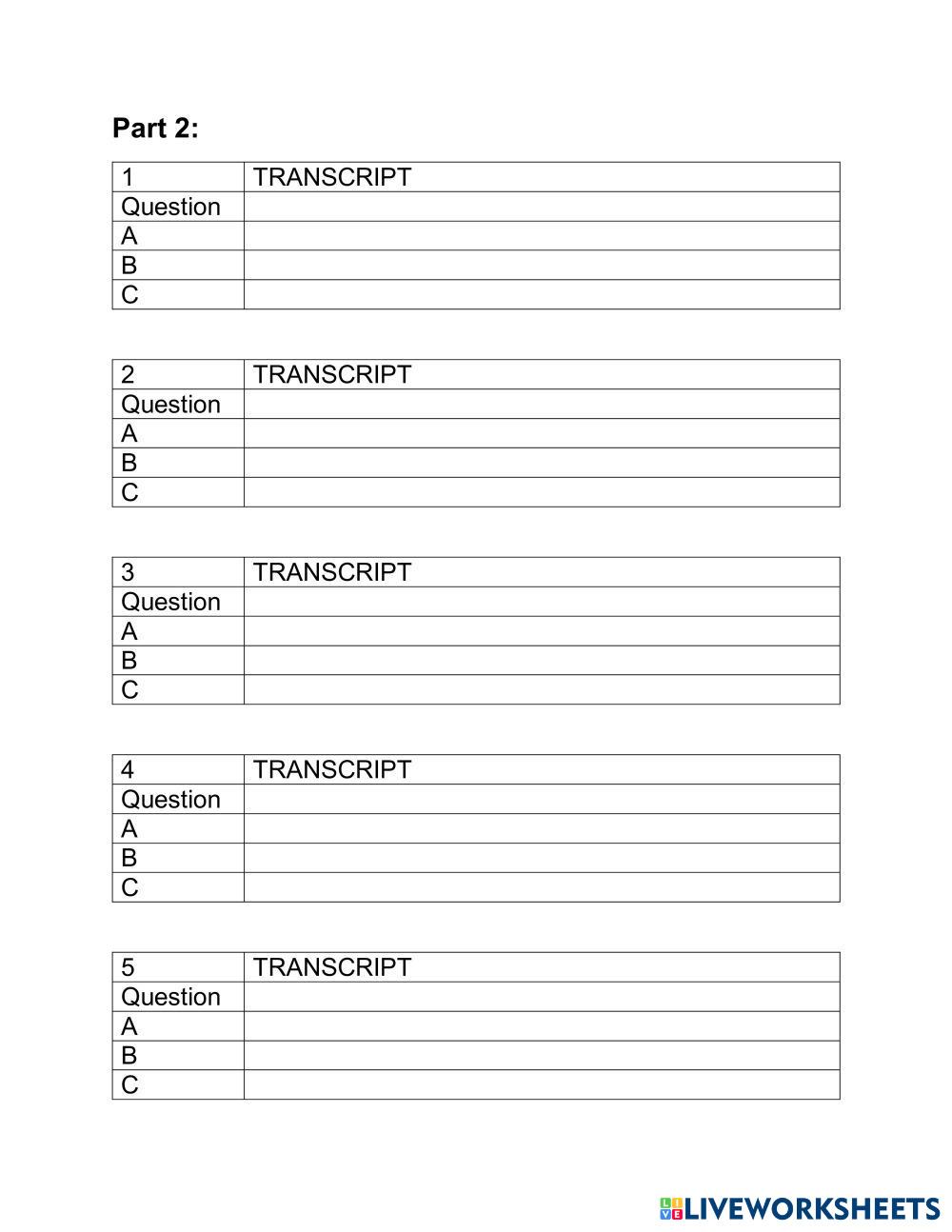 Part 2:

| 1 | TRANSCRIPT |
|---|---|
| Question | |
| A | |
| B | |
| C | |

| 2 | TRANSCRIPT |
|---|---|
| Question | |
| A | |
| B | |
| C | |

| 3 | TRANSCRIPT |
|---|---|
| Question | |
| A | |
| B | |
| C | |

| 4 | TRANSCRIPT |
|---|---|
| Question | |
| A | |
| B | |
| C | |

| 5 | TRANSCRIPT |
|---|---|
| Question | |
| A | |
| B | |
| C | |

LIVEWORKSHEETS